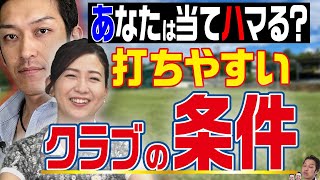 あなたは当てハマる?
打ちやすい
クラブの条件